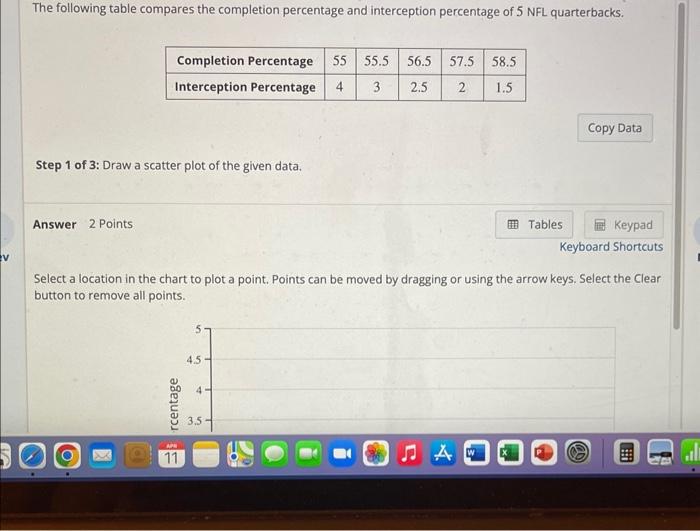 The following table compares the completion percentage and interception percentage of 5 NFL quarterbacks.

| Completion Percentage | 55 | 55.5 | 56.5 | 57.5 | 58.5 |
|---|---|---|---|---|---|
| Interception Percentage | 4 | 3 | 2.5 | 2 | 1.5 |

Copy Data

Step 1 of 3: Draw a scatter plot of the given data.

Answer 2 Points

Tables Keypad
Keyboard Shortcuts

ev

Select a location in the chart to plot a point. Points can be moved by dragging or using the arrow keys. Select the Clear button to remove all points.

5
4.5
4
3.5
rcentage

APR
11